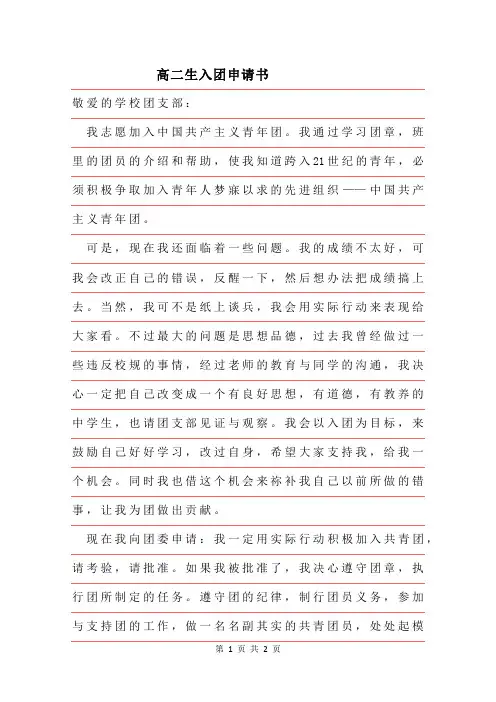 高二生入团申请书

敬爱的学校团支部：

我志愿加入中国共产主义青年团。我通过学习团章，班里的团员的介绍和帮助，使我知道跨入21世纪的青年，必须积极争取加入青年人梦寐以求的先进组织——中国共产主义青年团。

可是，现在我还面临着一些问题。我的成绩不太好，可我会改正自己的错误，反醒一下，然后想办法把成绩搞上去。当然，我可不是纸上谈兵，我会用实际行动来表现给大家看。不过最大的问题是思想品德，过去我曾经做过一些违反校规的事情，经过老师的教育与同学的沟通，我决心一定把自己改变成一个有良好思想，有道德，有教养的中学生，也请团支部见证与观察。我会以入团为目标，来鼓励自己好好学习，改过自身，希望大家支持我，给我一个机会。同时我也借这个机会来祢补我自己以前所做的错事，让我为团做出贡献。

现在我向团委申请：我一定用实际行动积极加入共青团，请考验，请批准。如果我被批准了，我决心遵守团章，执行团所制定的任务。遵守团的纪律，制行团员义务，参加与支持团的工作，做一名名副其实的共青团员，处处起模

第 1 页 共 2 页